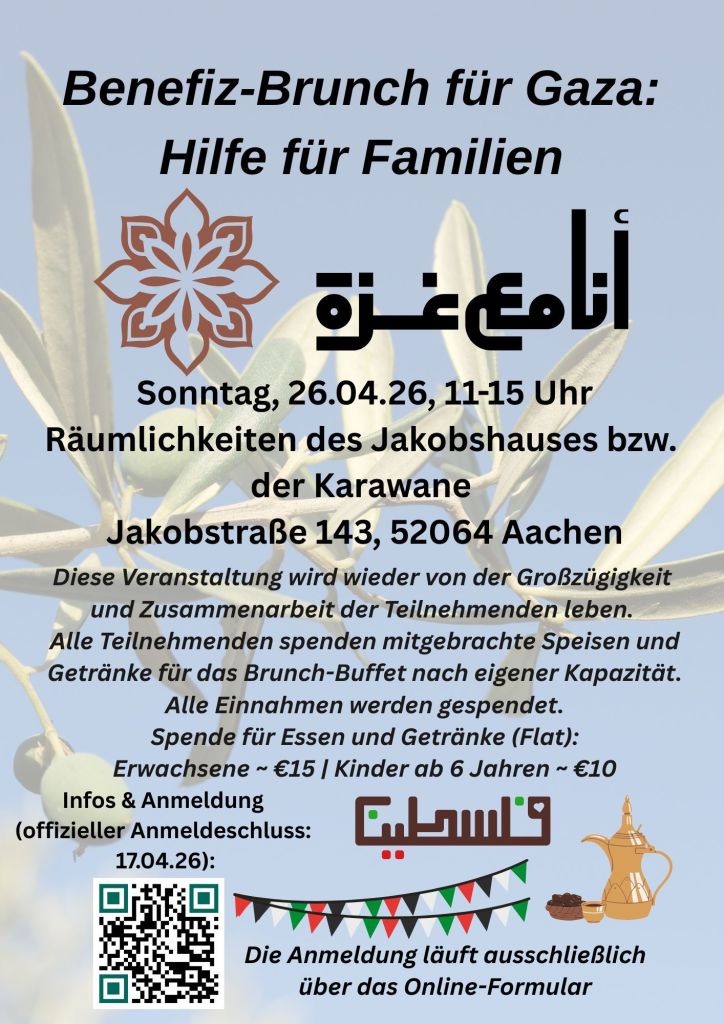 Benefiz-Brunch für Gaza: Hilfe für Familien

أنا مع غزة

Sonntag, 26.04.26, 11-15 Uhr
Räumlichkeiten des Jakobshauses bzw. der Karawane
Jakobstraße 143, 52064 Aachen

Diese Veranstaltung wird wieder von der Großzügigkeit und Zusammenarbeit der Teilnehmenden leben. Alle Teilnehmenden spenden mitgebrachte Speisen und Getränke für das Brunch-Buffet nach eigener Kapazität. Alle Einnahmen werden gespendet.
Spende für Essen und Getränke (Flat):
Erwachsene ~ €15 | Kinder ab 6 Jahren ~ €10

Infos & Anmeldung
(offizieller Anmeldeschluss: 17.04.26):

فلسطين

Die Anmeldung läuft ausschließlich über das Online-Formular